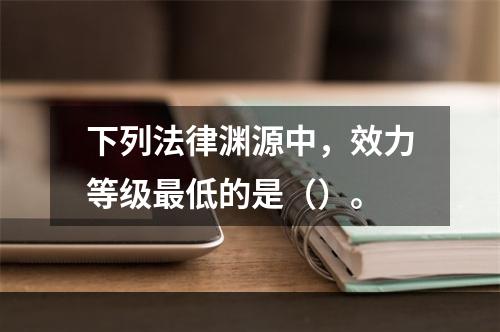 下列法律渊源中，效力等级最低的是（）。